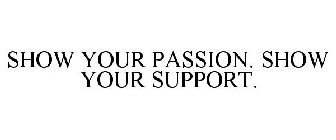 SHOW YOUR PASSION. SHOW YOUR SUPPORT.